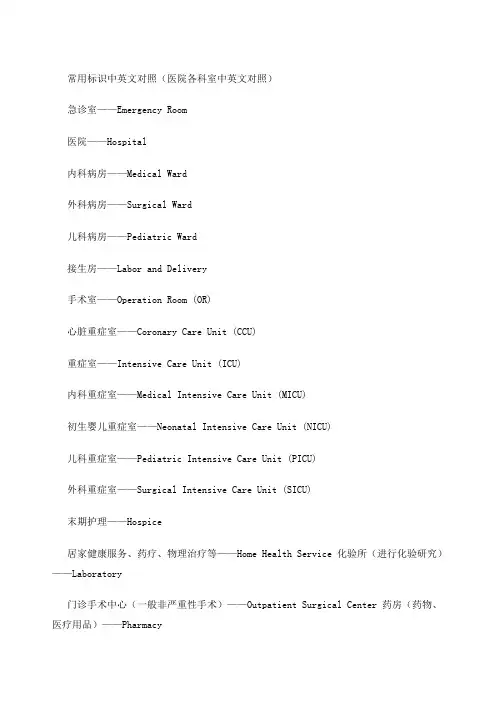 常用标识中英文对照（医院各科室中英文对照）

急诊室——Emergency Room

医院——Hospital

内科病房——Medical Ward

外科病房——Surgical Ward

儿科病房——Pediatric Ward

接生房——Labor and Delivery

手术室——Operation Room (OR)

心脏重症室——Coronary Care Unit (CCU)

重症室——Intensive Care Unit (ICU)

内科重症室——Medical Intensive Care Unit (MICU)

初生婴儿重症室——Neonatal Intensive Care Unit (NICU)

儿科重症室——Pediatric Intensive Care Unit (PICU)

外科重症室——Surgical Intensive Care Unit (SICU)

末期护理——Hospice

居家健康服务、药疗、物理治疗等——Home Health Service 化验所（进行化验研究）——Laboratory

门诊手术中心（一般非严重性手术）——Outpatient Surgical Center 药房（药物、医疗用品）——Pharmacy